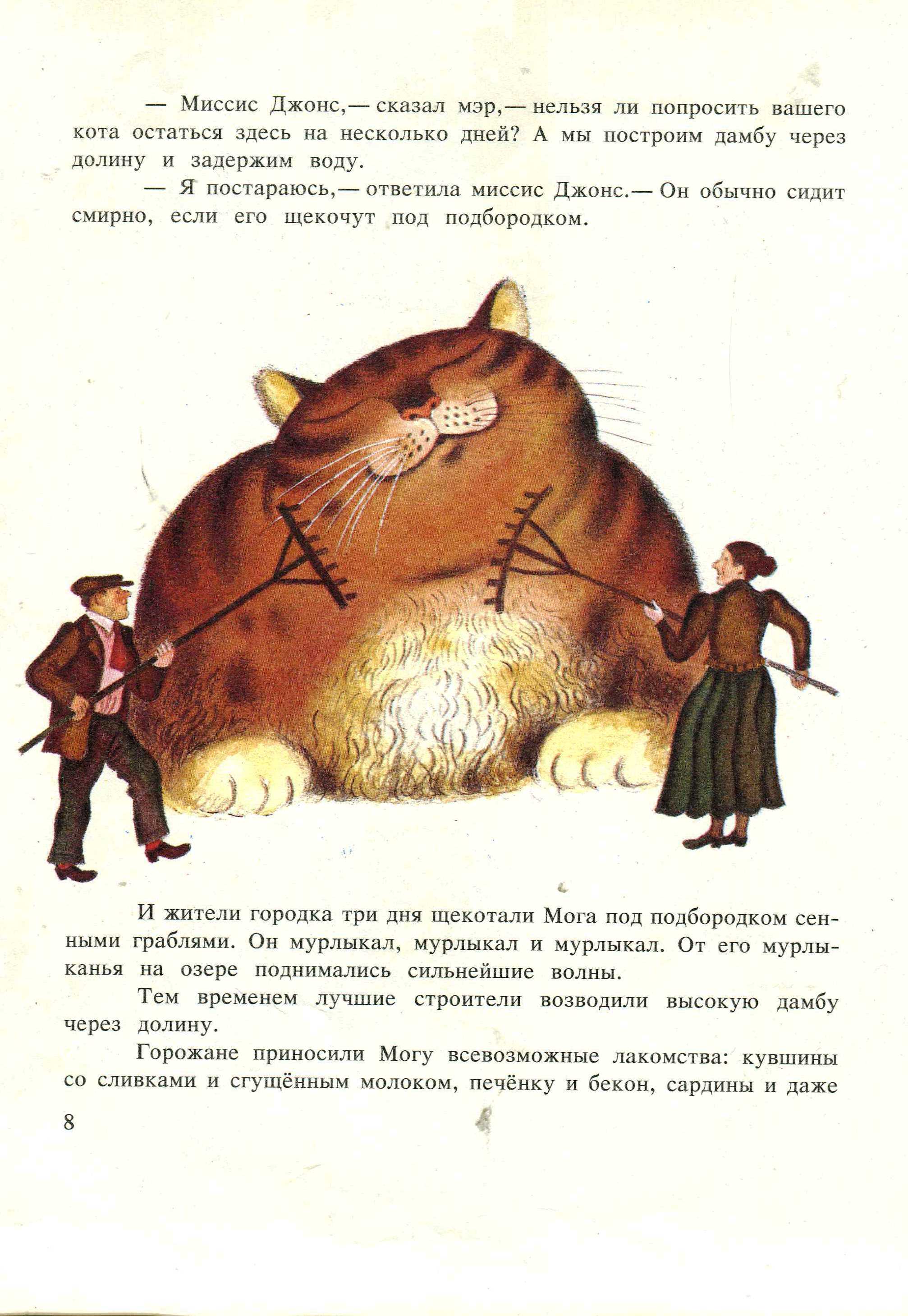 — Миссис Джонс,— сказал мэр,— нельзя ли попросить вашего кота остаться здесь на несколько дней? А мы построим дамбу через долину и задержим воду.

— Я постараюсь,— ответила миссис Джонс.— Он обычно сидит смирно, если его щекочут под подбородком.

И жители городка три дня щекотали Мога под подбородком сенными граблями. Он мурлыкал, мурлыкал и мурлыкал. От его мурлыканья на озере поднимались сильнейшие волны.

Тем временем лучшие строители возводили высокую дамбу через долину.

Горожане приносили Могу всевозможные лакомства: кувшины со сливками и сгущённым молоком, печёнку и бекон, сардины и даже

8